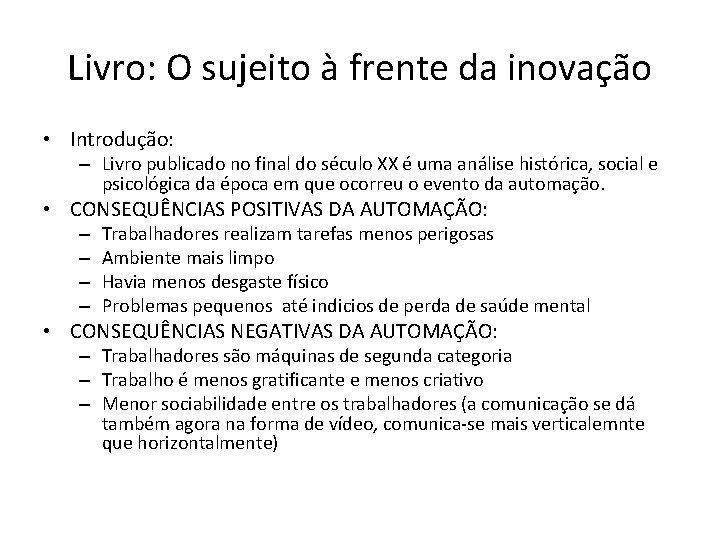 Livro: O sujeito à frente da inovação

• Introdução:
– Livro publicado no final do século XX é uma análise histórica, social e psicológica da época em que ocorreu o evento da automação.
• CONSEQUÊNCIAS POSITIVAS DA AUTOMAÇÃO:
– Trabalhadores realizam tarefas menos perigosas
– Ambiente mais limpo
– Havia menos desgaste físico
– Problemas pequenos até indicios de perda de saúde mental
• CONSEQUÊNCIAS NEGATIVAS DA AUTOMAÇÃO:
– Trabalhadores são máquinas de segunda categoria
– Trabalho é menos gratificante e menos criativo
– Menor sociabilidade entre os trabalhadores (a comunicação se dá também agora na forma de vídeo, comunica-se mais verticalemnte que horizontalmente)